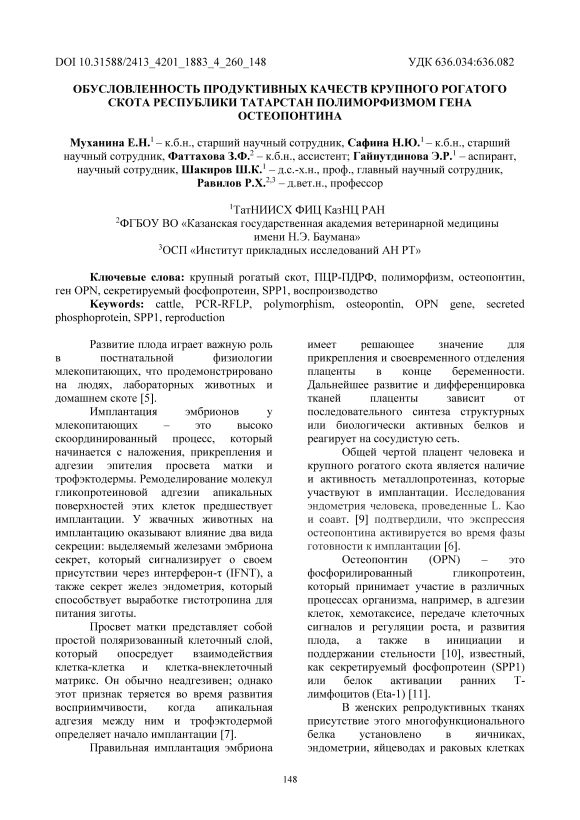 DOI 10.31588/2413_4201_1883_4_260_148 УДК 636.034:636.082

ОБУСЛОВЛЕННОСТЬ ПРОДУКТИВНЫХ КАЧЕСТВ КРУПНОГО РОГАТОГО СКОТА РЕСПУБЛИКИ ТАТАРСТАН ПОЛИМОРФИЗМОМ ГЕНА ОСТЕОПОНТИНА

Муханина Е.Н.$^1$ – к.б.н., старший научный сотрудник, Сафина Н.Ю.$^1$ – к.б.н., старший научный сотрудник, Фаттахова З.Ф.$^2$ – к.б.н., ассистент; Гайнутдинова Э.Р.$^1$ – аспирант, научный сотрудник, Шакиров Ш.К.$^1$ – д.с.-х.н., проф., главный научный сотрудник, Равилов Р.Х.$^{2,3}$ – д.вет.н., профессор

$^1$ТатНИИСХ ФИЦ КазНЦ РАН
$^2$ФГБОУ ВО «Казанская государственная академия ветеринарной медицины имени Н.Э. Баумана»
$^3$ОСП «Институт прикладных исследований АН РТ»

Ключевые слова: крупный рогатый скот, ПЦР-ПДРФ, полиморфизм, остеопонтин, ген OPN, секретируемый фосфопротеин, SPP1, воспроизводство
Keywords: cattle, PCR-RFLP, polymorphism, osteopontin, OPN gene, secreted phosphoprotein, SPP1, reproduction

Развитие плода играет важную роль в постнатальной физиологии млекопитающих, что продемонстрировано на людях, лабораторных животных и домашнем скоте [5].

Имплантация эмбрионов у млекопитающих – это высоко скоординированный процесс, который начинается с наложения, прикрепления и адгезии эпителия просвета матки и трофэктодермы. Ремоделирование молекул гликопротеиновой адгезии апикальных поверхностей этих клеток предшествует имплантации. У жвачных животных на имплантацию оказывают влияние два вида секреции: выделяемый железами эмбриона секрет, который сигнализирует о своем присутствии через интерферон-τ (IFNT), а также секрет желез эндометрия, который способствует выработке гистотропина для питания зиготы.

Просвет матки представляет собой простой поляризованный клеточный слой, который опосредует взаимодействия клетка-клетка и клетка-внеклеточный матрикс. Он обычно неадгезивен; однако этот признак теряется во время развития восприимчивости, когда апикальная адгезия между ним и трофэктодермой определяет начало имплантации [7].

Правильная имплантация эмбриона имеет решающее значение для прикрепления и своевременного отделения плаценты в конце беременности. Дальнейшее развитие и дифференцировка тканей плаценты зависит от последовательного синтеза структурных или биологически активных белков и реагирует на сосудистую сеть.

Общей чертой плацент человека и крупного рогатого скота является наличие и активность металлопротеиназ, которые участвуют в имплантации. Исследования эндометрия человека, проведенные L. Kao и соавт. [9] подтвердили, что экспрессия остеопонтина активируется во время фазы готовности к имплантации [6].

Остеопонтин (OPN) – это фосфорилированный гликопротеин, который принимает участие в различных процессах организма, например, в адгезии клеток, хемотаксисе, передаче клеточных сигналов и регуляции роста, и развития плода, а также в инициации и поддержании стельности [10], известный, как секретируемый фосфопротеин (SPP1) или белок активации ранних Т-лимфоцитов (Eta-1) [11].

В женских репродуктивных тканях присутствие этого многофункционального белка установлено в яичниках, эндометрии, яйцеводах и раковых клетках

148